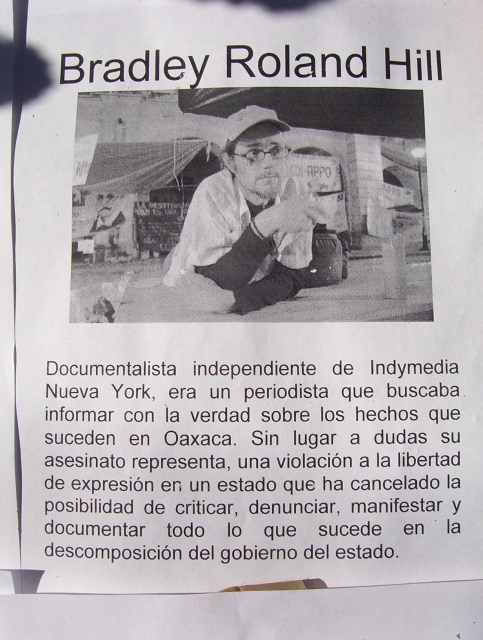 Bradley Roland Hill

Documentalista independiente de Indymedia Nueva York, era un periodista que buscaba informar con la verdad sobre los hechos que suceden en Oaxaca. Sin lugar a dudas su asesinato representa, una violación a la libertad de expresión en un estado que ha cancelado la posibilidad de criticar, denunciar, manifestar y documentar todo lo que sucede en la descomposición del gobierno del estado.